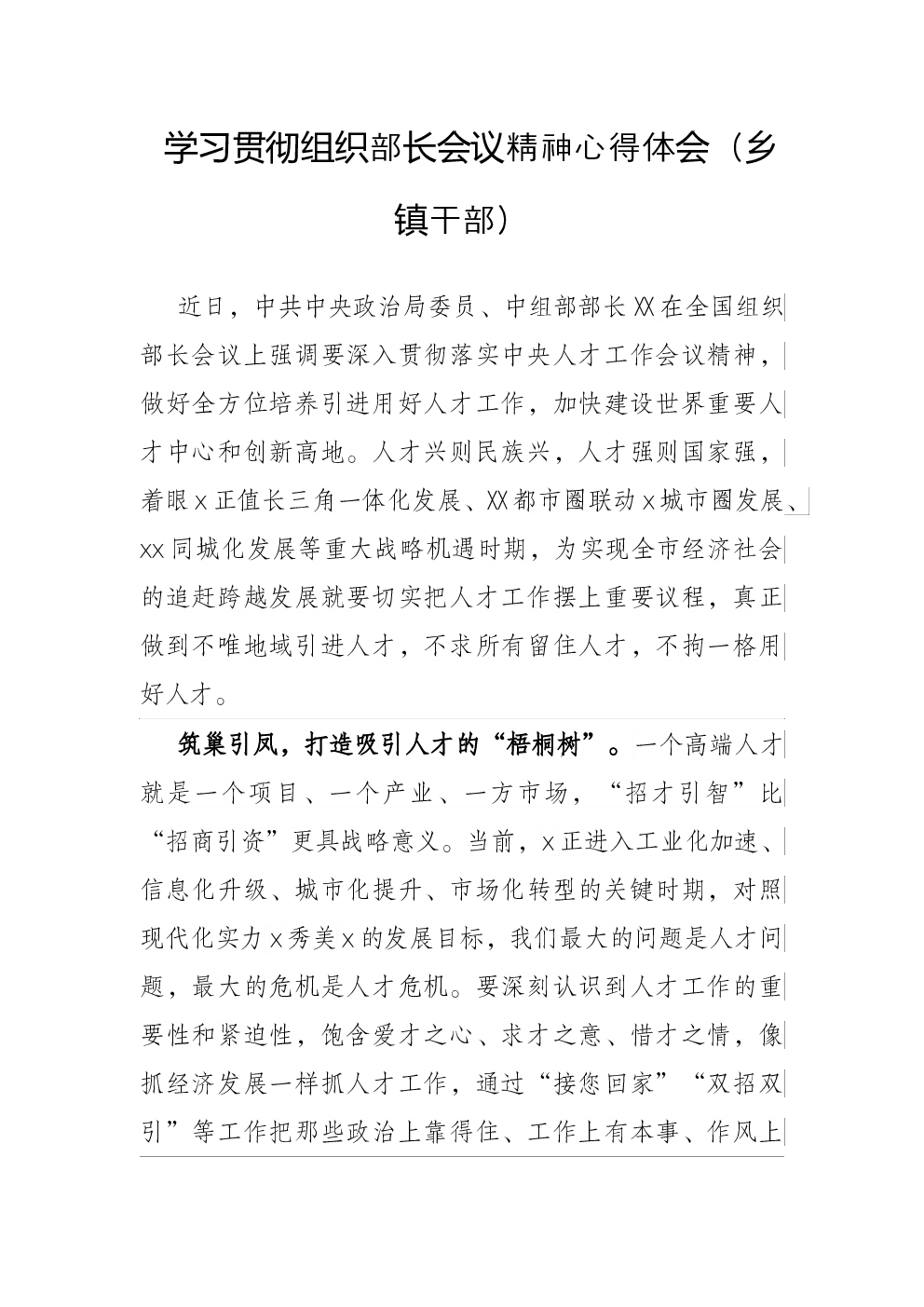 学习贯彻组织部长会议精神心得体会（乡镇干部）

近日，中共中央政治局委员、中组部部长XX在全国组织部长会议上强调要深入贯彻落实中央人才工作会议精神，做好全方位培养引进用好人才工作，加快建设世界重要人才中心和创新高地。人才兴则民族兴，人才强则国家强，着眼x正值长三角一体化发展、XX都市圈联动x城市圈发展、xx同城化发展等重大战略机遇时期，为实现全市经济社会的追赶跨越发展就要切实把人才工作摆上重要议程，真正做到不唯地域引进人才，不求所有留住人才，不拘一格用好人才。

筑巢引凤，打造吸引人才的“梧桐树”。一个高端人才就是一个项目、一个产业、一方市场，“招才引智”比“招商引资”更具战略意义。当前，x正进入工业化加速、信息化升级、城市化提升、市场化转型的关键时期，对照现代化实力x秀美x的发展目标，我们最大的问题是人才问题，最大的危机是人才危机。要深刻认识到人才工作的重要性和紧迫性，饱含爱才之心、求才之意、惜才之情，像抓经济发展一样抓人才工作，通过“接您回家”“双招双引”等工作把那些政治上靠得住、工作上有本事、作风上